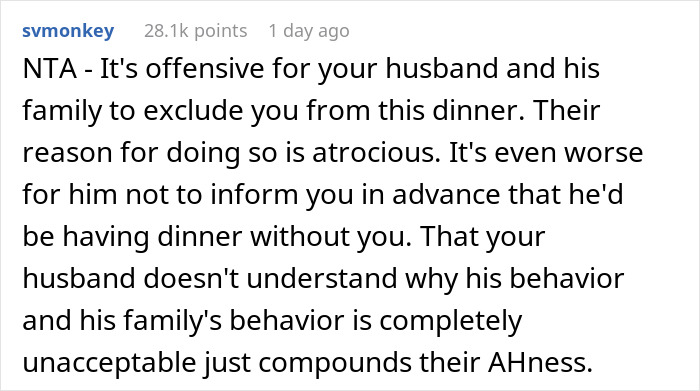 svmonkey 28.1k points 1 day ago

NTA - It's offensive for your husband and his family to exclude you from this dinner. Their reason for doing so is atrocious. It's even worse for him not to inform you in advance that he'd be having dinner without you. That your husband doesn't understand why his behavior and his family's behavior is completely unacceptable just compounds their AHness.